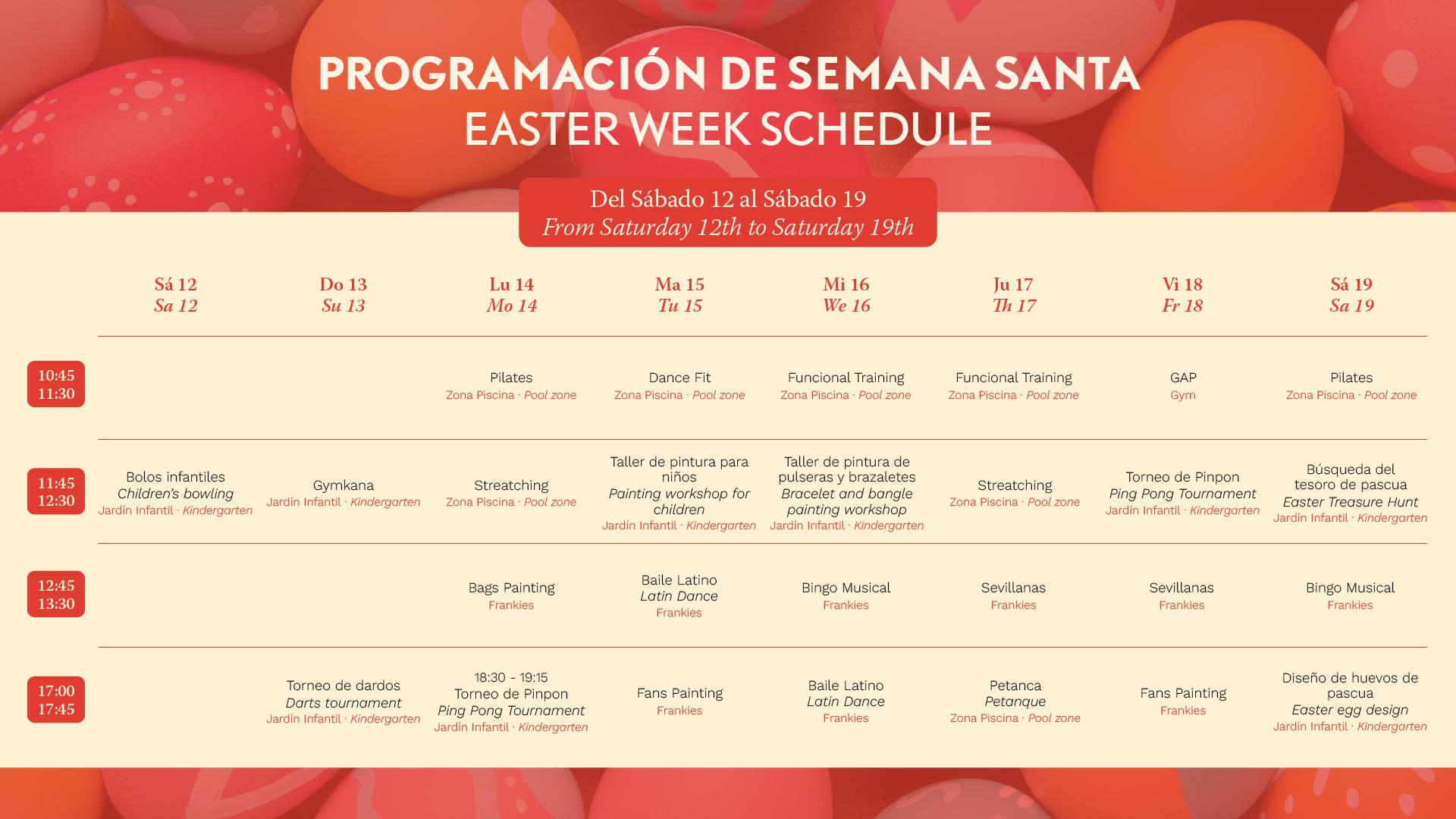 PROGRAMACIÓN DE SEMANA SANTA
EASTER WEEK SCHEDULE

Del Sábado 12 al Sábado 19
From Saturday 12th to Saturday 19th

| | Sá 12 Sa 12 | Do 13 Su 13 | Lu 14 Mo 14 | Ma 15 Tu 15 | Mi 16 We 16 | Ju 17 Th 17 | Vi 18 Fr 18 | Sá 19 Sa 19 |
|---|---|---|---|---|---|---|---|---|
| 10:45 11:30 | | | Pilates Zona Piscina · Pool zone | Dance Fit Zona Piscina · Pool zone | Funcional Training Zona Piscina · Pool zone | Funcional Training Zona Piscina · Pool zone | GAP Gym | Pilates Zona Piscina · Pool zone |
| 11:45 12:30 | Bolos infantiles Children's bowling Jardín Infantil · Kindergarten | Gymkana Jardín Infantil · Kindergarten | Streatching Zona Piscina · Pool zone | Taller de pintura para niños Painting workshop for children Jardín Infantil · Kindergarten | Taller de pintura de pulseras y brazaletes Bracelet and bangle painting workshop Jardín Infantil · Kindergarten | Streatching Zona Piscina · Pool zone | Torneo de Pinpon Ping Pong Tournament Jardín Infantil · Kindergarten | Búsqueda del tesoro de pascua Easter Treasure Hunt Jardín Infantil · Kindergarten |
| 12:45 13:30 | | | Bags Painting Frankies | Baile Latino Latin Dance Frankies | Bingo Musical Frankies | Sevillanas Frankies | Sevillanas Frankies | Bingo Musical Frankies |
| 17:00 17:45 | | Torneo de dardos Darts tournament Jardín Infantil · Kindergarten | 18:30 - 19:15 Torneo de Pinpon Ping Pong Tournament Jardín Infantil · Kindergarten | Fans Painting Frankies | Baile Latino Latin Dance Frankies | Petanca Petanque Zona Piscina · Pool zone | Fans Painting Frankies | Diseño de huevos de pascua Easter egg design Jardín Infantil · Kindergarten |